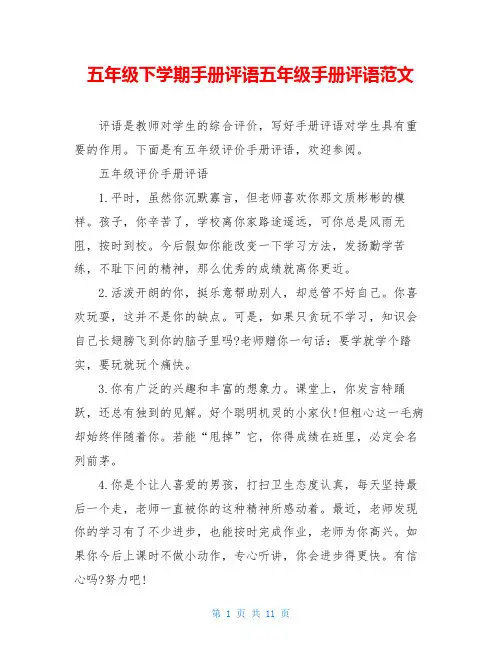 五年级下学期手册评语五年级手册评语范文

评语是教师对学生的综合评价，写好手册评语对学生具有重要的作用。下面是有五年级评价手册评语，欢迎参阅。

五年级评价手册评语

1.平时，虽然你沉默寡言，但老师喜欢你那文质彬彬的模样。孩子，你辛苦了，学校离你家路途遥远，可你总是风雨无阻，按时到校。今后假如你能改变一下学习方法，发扬勤学苦练，不耻下问的精神，那么优秀的成绩就离你更近。

2.活泼开朗的你，挺乐意帮助别人，却总管不好自己。你喜欢玩耍，这并不是你的缺点。可是，如果只贪玩不学习，知识会自己长翅膀飞到你的脑子里吗?老师赠你一句话：要学就学个踏实，要玩就玩个痛快。

3.你有广泛的兴趣和丰富的想象力。课堂上，你发言特踊跃，还总有独到的见解。好个聪明机灵的小家伙!但粗心这一毛病却始终伴随着你。若能“甩掉”它，你得成绩在班里，必定会名列前茅。

4.你是个让人喜爱的男孩，打扫卫生态度认真，每天坚持最后一个走，老师一直被你的这种精神所感动着。最近，老师发现你的学习有了不少进步，也能按时完成作业，老师为你高兴。如果你今后上课时不做小动作，专心听讲，你会进步得更快。有信心吗?努力吧!

第 1 页 共 11 页